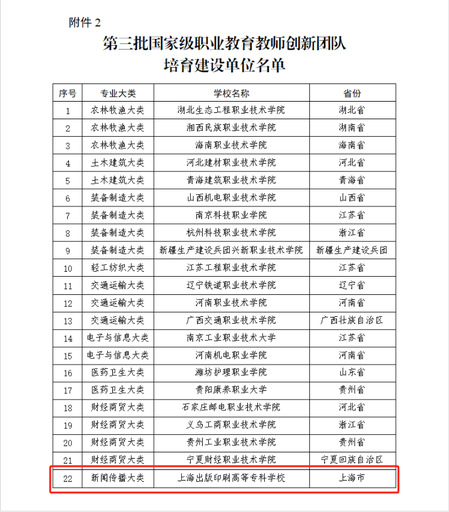 附件 2

第三批国家级职业教育教师创新团队
培育建设单位名单

| 序号 | 专业大类 | 学校名称 | 省份 |
|---|---|---|---|
| 1 | 农林牧渔大类 | 湖北生态工程职业技术学院 | 湖北省 |
| 2 | 农林牧渔大类 | 湘西民族职业技术学院 | 湖南省 |
| 3 | 农林牧渔大类 | 海南职业技术学院 | 海南省 |
| 4 | 土木建筑大类 | 河北建材职业技术学院 | 河北省 |
| 5 | 土木建筑大类 | 青海建筑职业技术学院 | 青海省 |
| 6 | 装备制造大类 | 山西机电职业技术学院 | 山西省 |
| 7 | 装备制造大类 | 南京科技职业学院 | 江苏省 |
| 8 | 装备制造大类 | 杭州科技职业技术学院 | 浙江省 |
| 9 | 装备制造大类 | 新疆生产建设兵团兴新职业技术学院 | 新疆生产建设兵团 |
| 10 | 轻工纺织大类 | 江苏工程职业技术学院 | 江苏省 |
| 11 | 交通运输大类 | 辽宁铁道职业技术学院 | 辽宁省 |
| 12 | 交通运输大类 | 河南职业技术学院 | 河南省 |
| 13 | 交通运输大类 | 广西交通职业技术学院 | 广西壮族自治区 |
| 14 | 电子与信息大类 | 南京工业职业技术大学 | 江苏省 |
| 15 | 电子与信息大类 | 河南机电职业学院 | 河南省 |
| 16 | 医药卫生大类 | 潍坊护理职业学院 | 山东省 |
| 17 | 医药卫生大类 | 贵阳康养职业大学 | 贵州省 |
| 18 | 财经商贸大类 | 石家庄邮电职业技术学院 | 河北省 |
| 19 | 财经商贸大类 | 义乌工商职业技术学院 | 浙江省 |
| 20 | 财经商贸大类 | 贵州工业职业技术学院 | 贵州省 |
| 21 | 财经商贸大类 | 宁夏财经职业技术学院 | 宁夏回族自治区 |
| 22 | 新闻传播大类 | 上海出版印刷高等专科学校 | 上海市 |